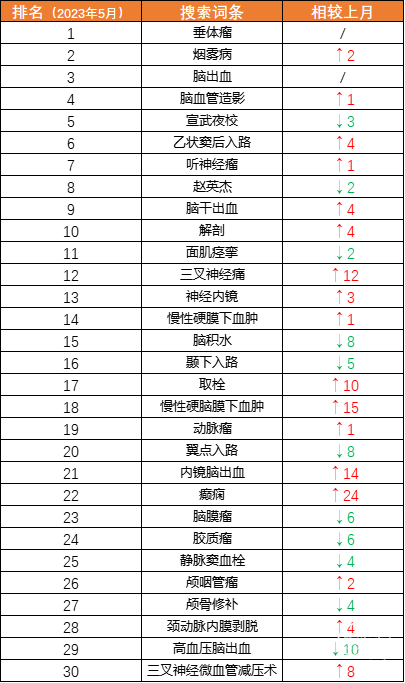 | 排名（2023年5月） | 搜索词条 | 相较上月 |
|---|---|---|
| 1 | 垂体瘤 | / |
| 2 | 烟雾病 | ↑2 |
| 3 | 脑出血 | / |
| 4 | 脑血管造影 | ↑1 |
| 5 | 宣武夜校 | ↓3 |
| 6 | 乙状窦后入路 | ↑4 |
| 7 | 听神经瘤 | ↑1 |
| 8 | 赵英杰 | ↓2 |
| 9 | 脑干出血 | ↑4 |
| 10 | 解剖 | ↑4 |
| 11 | 面肌痉挛 | ↓2 |
| 12 | 三叉神经痛 | ↑12 |
| 13 | 神经内镜 | ↑3 |
| 14 | 慢性硬膜下血肿 | ↑1 |
| 15 | 脑积水 | ↓8 |
| 16 | 颞下入路 | ↓5 |
| 17 | 取栓 | ↑10 |
| 18 | 慢性硬脑膜下血肿 | ↑15 |
| 19 | 动脉瘤 | ↑1 |
| 20 | 翼点入路 | ↓8 |
| 21 | 内镜脑出血 | ↑14 |
| 22 | 癫痫 | ↑24 |
| 23 | 脑膜瘤 | ↓6 |
| 24 | 胶质瘤 | ↓6 |
| 25 | 静脉窦血栓 | ↓4 |
| 26 | 颅咽管瘤 | ↑2 |
| 27 | 颅骨修补 | ↓4 |
| 28 | 颈动脉内膜剥脱 | ↑4 |
| 29 | 高血压脑出血 | ↓10 |
| 30 | 三叉神经微血管减压术 | ↑8 |